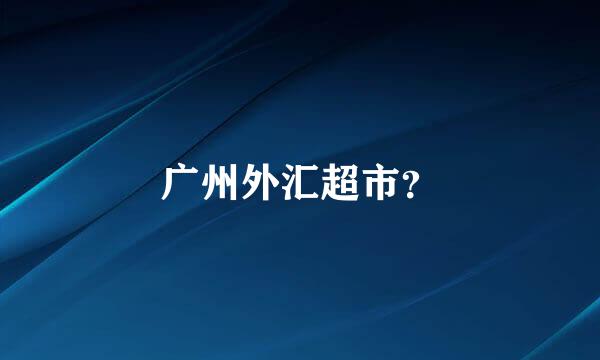 广州外汇超市？